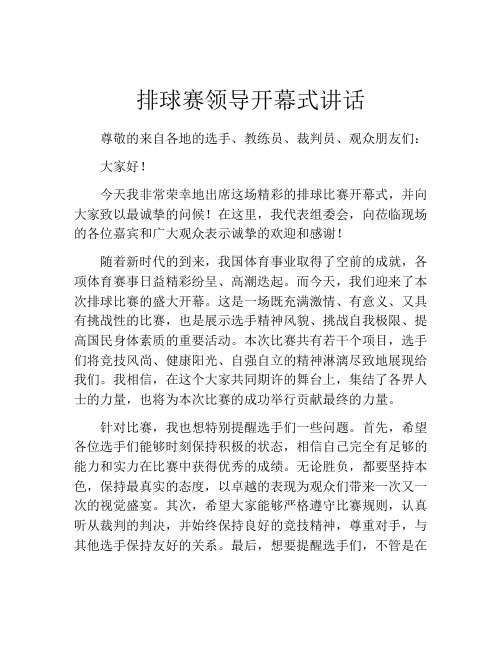 排球赛领导开幕式讲话

尊敬的来自各地的选手、教练员、裁判员、观众朋友们：

大家好！

今天我非常荣幸地出席这场精彩的排球比赛开幕式，并向大家致以最诚挚的问候！在这里，我代表组委会，向莅临现场的各位嘉宾和广大观众表示诚挚的欢迎和感谢！

随着新时代的到来，我国体育事业取得了空前的成就，各项体育赛事日益精彩纷呈、高潮迭起。而今天，我们迎来了本次排球比赛的盛大开幕。这是一场既充满激情、有意义、又具有挑战性的比赛，也是展示选手精神风貌、挑战自我极限、提高国民身体素质的重要活动。本次比赛共有若干个项目，选手们将竞技风尚、健康阳光、自强自立的精神淋漓尽致地展现给我们。我相信，在这个大家共同期许的舞台上，集结了各界人士的力量，也将为本次比赛的成功举行贡献最终的力量。

针对比赛，我也想特别提醒选手们一些问题。首先，希望各位选手们能够时刻保持积极的状态，相信自己完全有足够的能力和实力在比赛中获得优秀的成绩。无论胜负，都要坚持本色，保持最真实的态度，以卓越的表现为观众们带来一次又一次的视觉盛宴。其次，希望大家能够严格遵守比赛规则，认真听从裁判的判决，并始终保持良好的竞技精神，尊重对手，与其他选手保持友好的关系。最后，想要提醒选手们，不管是在